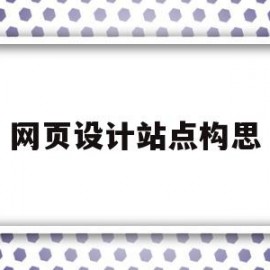 网页设计站点构思